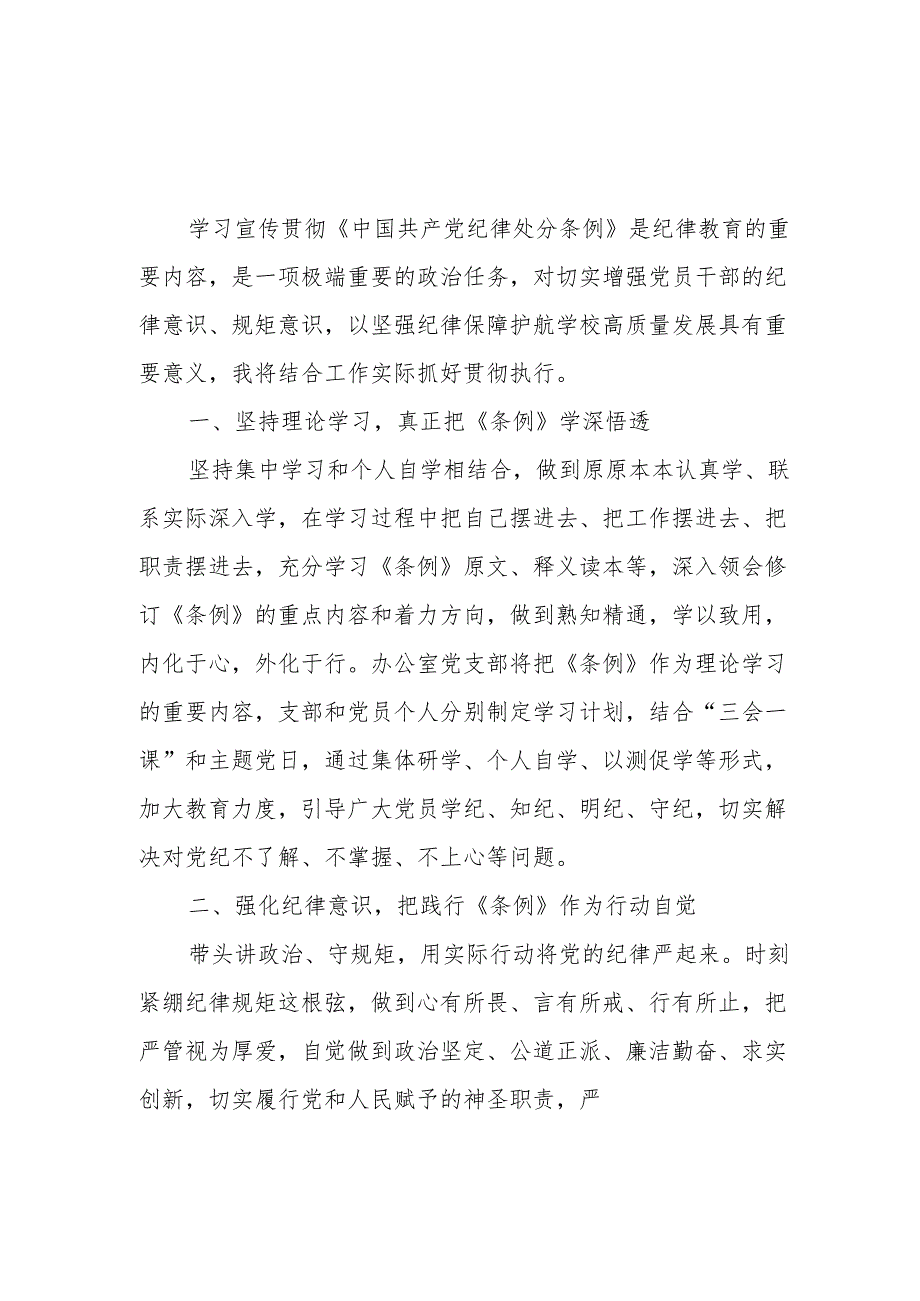 学习宣传贯彻《中国共产党纪律处分条例》是纪律教育的重要内容，是一项极端重要的政治任务，对切实增强党员干部的纪律意识、规矩意识，以坚强纪律保障护航学校高质量发展具有重要意义，我将结合工作实际抓好贯彻执行。

一、坚持理论学习，真正把《条例》学深悟透

坚持集中学习和个人自学相结合，做到原原本本认真学、联系实际深入学，在学习过程中把自己摆进去、把工作摆进去、把职责摆进去，充分学习《条例》原文、释义读本等，深入领会修订《条例》的重点内容和着力方向，做到熟知精通，学以致用，内化于心，外化于行。办公室党支部将把《条例》作为理论学习的重要内容，支部和党员个人分别制定学习计划，结合“三会一课”和主题党日，通过集体研学、个人自学、以测促学等形式，加大教育力度，引导广大党员学纪、知纪、明纪、守纪，切实解决对党纪不了解、不掌握、不上心等问题。

二、强化纪律意识，把践行《条例》作为行动自觉

带头讲政治、守规矩，用实际行动将党的纪律严起来。时刻紧绷纪律规矩这根弦，做到心有所畏、言有所戒、行有所止，把严管视为厚爱，自觉做到政治坚定、公道正派、廉洁勤奋、求实创新，切实履行党和人民赋予的神圣职责，严